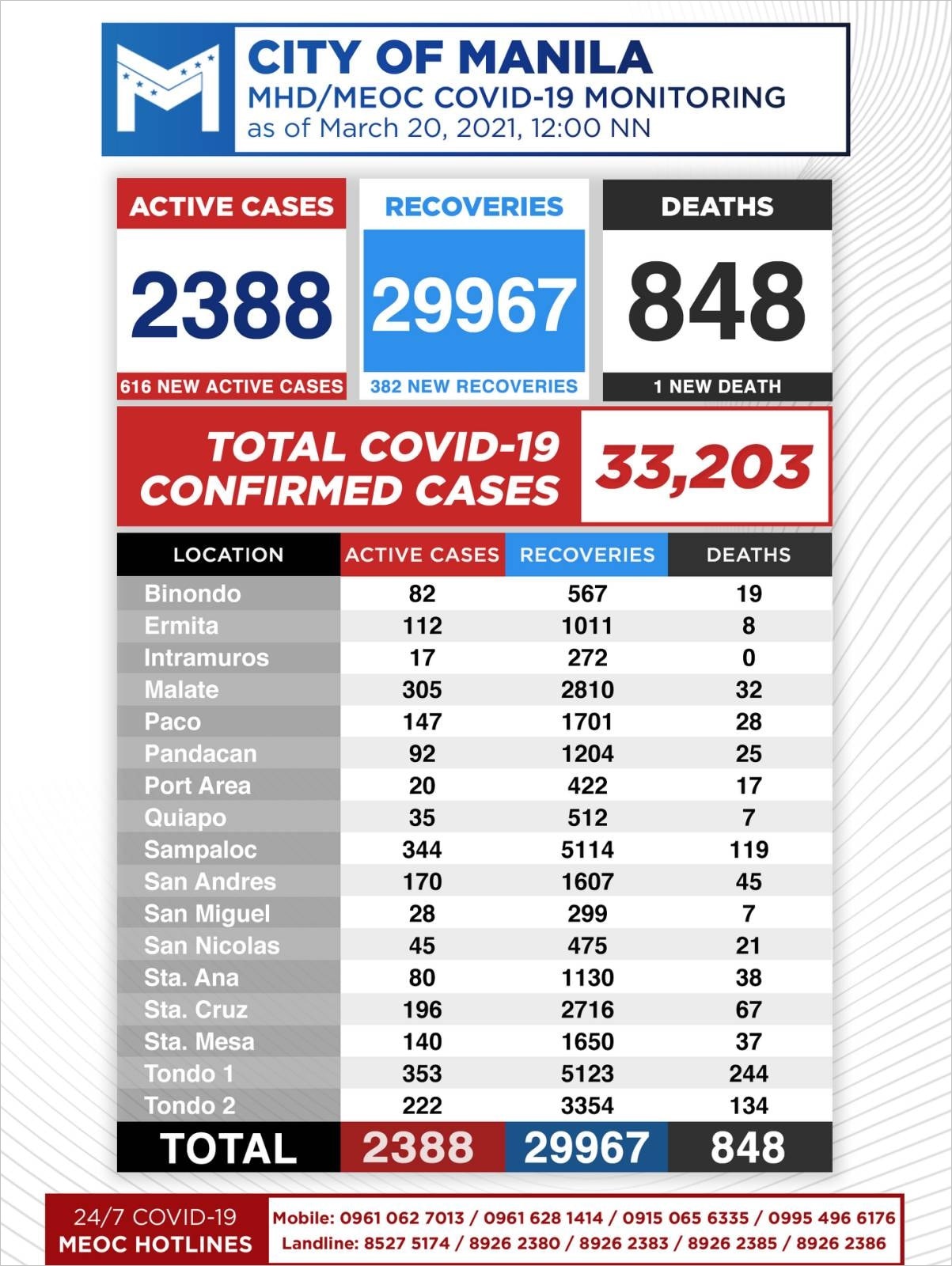 CITY OF MANILA
MHD/MEOC COVID-19 MONITORING
as of March 20, 2021, 12:00 NN

ACTIVE CASES
2388
616 NEW ACTIVE CASES

RECOVERIES
29967
382 NEW RECOVERIES

DEATHS
848
1 NEW DEATH

TOTAL COVID-19 CONFIRMED CASES
33,203

| LOCATION | ACTIVE CASES | RECOVERIES | DEATHS |
|---|---|---|---|
| Binondo | 82 | 567 | 19 |
| Ermita | 112 | 1011 | 8 |
| Intramuros | 17 | 272 | 0 |
| Malate | 305 | 2810 | 32 |
| Paco | 147 | 1701 | 28 |
| Pandacan | 92 | 1204 | 25 |
| Port Area | 20 | 422 | 17 |
| Quiapo | 35 | 512 | 7 |
| Sampaloc | 344 | 5114 | 119 |
| San Andres | 170 | 1607 | 45 |
| San Miguel | 28 | 299 | 7 |
| San Nicolas | 45 | 475 | 21 |
| Sta. Ana | 80 | 1130 | 38 |
| Sta. Cruz | 196 | 2716 | 67 |
| Sta. Mesa | 140 | 1650 | 37 |
| Tondo 1 | 353 | 5123 | 244 |
| Tondo 2 | 222 | 3354 | 134 |
| TOTAL | 2388 | 29967 | 848 |

24/7 COVID-19 MEOC HOTLINES
Mobile: 0961 062 7013 / 0961 628 1414 / 0915 065 6335 / 0995 496 6176
Landline: 8527 5174 / 8926 2380 / 8926 2383 / 8926 2385 / 8926 2386